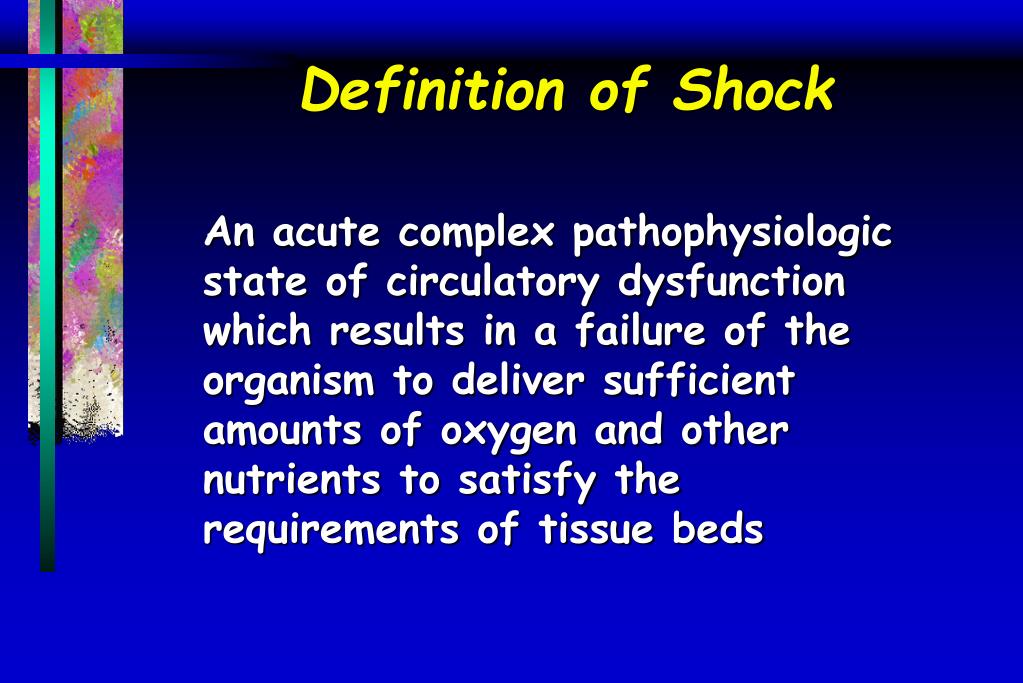 Definition of Shock

An acute complex pathophysiologic state of circulatory dysfunction which results in a failure of the organism to deliver sufficient amounts of oxygen and other nutrients to satisfy the requirements of tissue beds